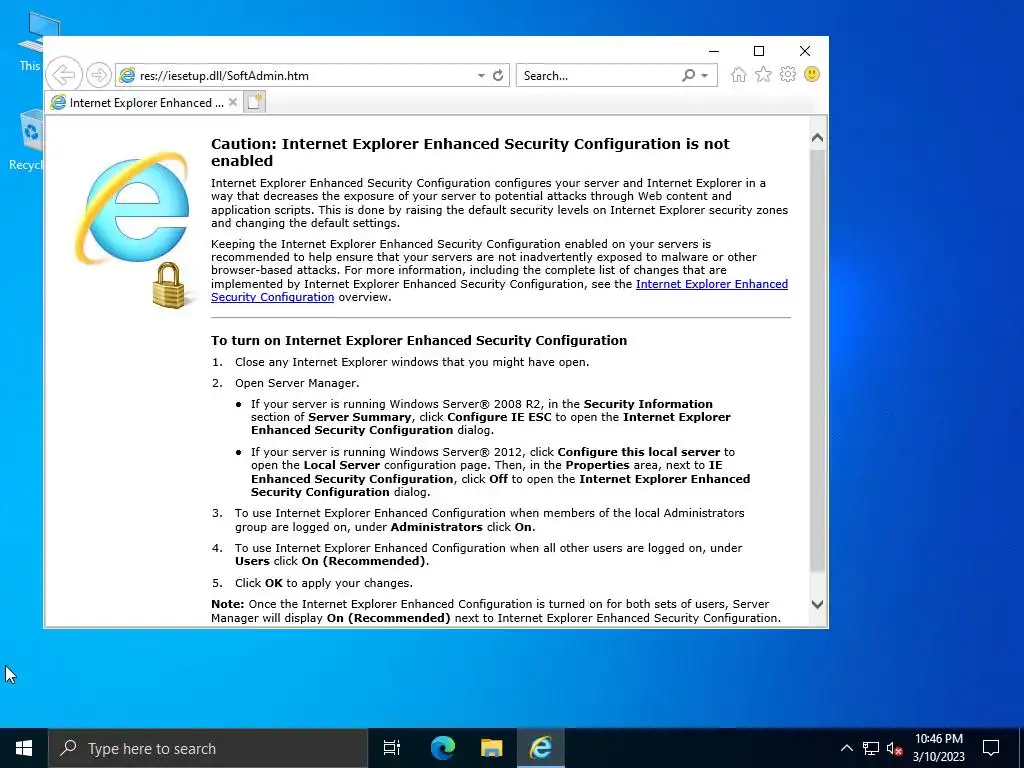 This

Recycl

res://iesetup.dll/SoftAdmin.htm

Search...

Internet Explorer Enhanced ...

Caution: Internet Explorer Enhanced Security Configuration is not enabled

Internet Explorer Enhanced Security Configuration configures your server and Internet Explorer in a way that decreases the exposure of your server to potential attacks through Web content and application scripts. This is done by raising the default security levels on Internet Explorer security zones and changing the default settings.

Keeping the Internet Explorer Enhanced Security Configuration enabled on your servers is recommended to help ensure that your servers are not inadvertently exposed to malware or other browser-based attacks. For more information, including the complete list of changes that are implemented by Internet Explorer Enhanced Security Configuration, see the Internet Explorer Enhanced Security Configuration overview.

To turn on Internet Explorer Enhanced Security Configuration

1. Close any Internet Explorer windows that you might have open.

2. Open Server Manager.

• If your server is running Windows Server® 2008 R2, in the Security Information section of Server Summary, click Configure IE ESC to open the Internet Explorer Enhanced Security Configuration dialog.

• If your server is running Windows Server® 2012, click Configure this local server to open the Local Server configuration page. Then, in the Properties area, next to IE Enhanced Security Configuration, click Off to open the Internet Explorer Enhanced Security Configuration dialog.

3. To use Internet Explorer Enhanced Configuration when members of the local Administrators group are logged on, under Administrators click On.

4. To use Internet Explorer Enhanced Configuration when all other users are logged on, under Users click On (Recommended).

5. Click OK to apply your changes.

Note: Once the Internet Explorer Enhanced Configuration is turned on for both sets of users, Server Manager will display On (Recommended) next to Internet Explorer Enhanced Security Configuration.

Type here to search

10:46 PM
3/10/2023